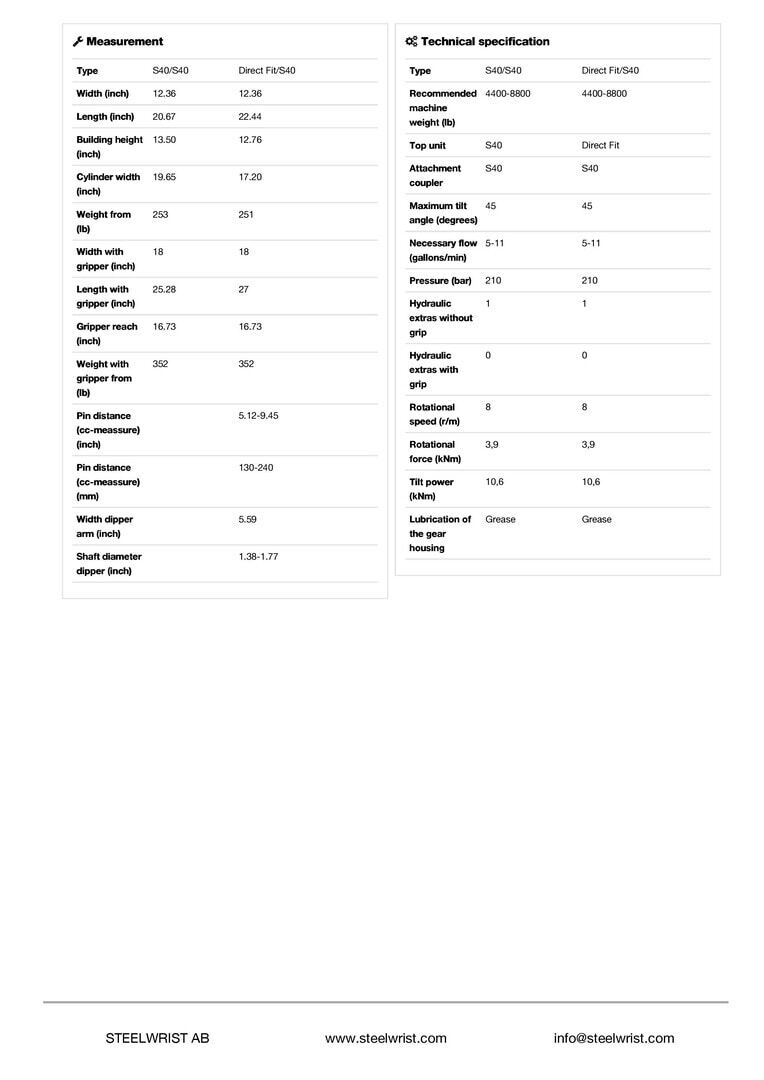 Measurement

| Type | S40/S40 | Direct Fit/S40 |
|---|---|---|
| Width (inch) | 12.36 | 12.36 |
| Length (inch) | 20.67 | 22.44 |
| Building height (inch) | 13.50 | 12.76 |
| Cylinder width (inch) | 19.65 | 17.20 |
| Weight from (lb) | 253 | 251 |
| Width with gripper (inch) | 18 | 18 |
| Length with gripper (inch) | 25.28 | 27 |
| Gripper reach (inch) | 16.73 | 16.73 |
| Weight with gripper from (lb) | 352 | 352 |
| Pin distance (cc-meassure) (inch) | | 5.12-9.45 |
| Pin distance (cc-meassure) (mm) | | 130-240 |
| Width dipper arm (inch) | | 5.59 |
| Shaft diameter dipper (inch) | | 1.38-1.77 |

Technical specification

| Type | S40/S40 | Direct Fit/S40 |
|---|---|---|
| Recommended machine weight (lb) | 4400-8800 | 4400-8800 |
| Top unit | S40 | Direct Fit |
| Attachment coupler | S40 | S40 |
| Maximum tilt angle (degrees) | 45 | 45 |
| Necessary flow (gallons/min) | 5-11 | 5-11 |
| Pressure (bar) | 210 | 210 |
| Hydraulic extras without grip | 1 | 1 |
| Hydraulic extras with grip | 0 | 0 |
| Rotational speed (r/m) | 8 | 8 |
| Rotational force (kNm) | 3,9 | 3,9 |
| Tilt power (kNm) | 10,6 | 10,6 |
| Lubrication of the gear housing | Grease | Grease |

STEELWRIST AB www.steelwrist.com info@steelwrist.com